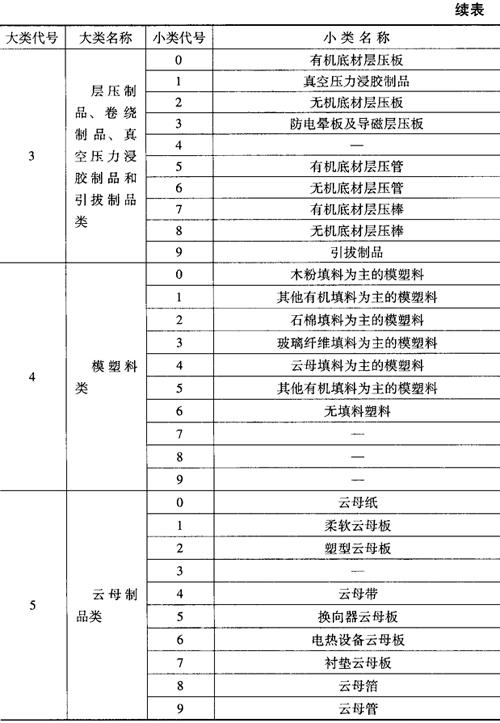 续表

| 大类代号 | 大类名称 | 小类代号 | 小类名称 |
|---|---|---|---|
| 3 | 层压制品、卷绕制品、真空压力浸胶制品和引拔制品类 | 0 | 有机底材层压板 |
| | | 1 | 真空压力浸胶制品 |
| | | 2 | 无机底材层压板 |
| | | 3 | 防电晕板及导磁层压板 |
| | | 4 | — |
| | | 5 | 有机底材层压管 |
| | | 6 | 无机底材层压管 |
| | | 7 | 有机底材层压棒 |
| | | 8 | 无机底材层压棒 |
| | | 9 | 引拔制品 |
| 4 | 模塑料类 | 0 | 木粉填料为主的模塑料 |
| | | 1 | 其他有机填料为主的模塑料 |
| | | 2 | 石棉填料为主的模塑料 |
| | | 3 | 玻璃纤维填料为主的模塑料 |
| | | 4 | 云母填料为主的模塑料 |
| | | 5 | 其他有机填料为主的模塑料 |
| | | 6 | 无填料塑料 |
| | | 7 | — |
| | | 8 | — |
| | | 9 | — |
| 5 | 云母制品类 | 0 | 云母纸 |
| | | 1 | 柔软云母板 |
| | | 2 | 塑型云母板 |
| | | 3 | — |
| | | 4 | 云母带 |
| | | 5 | 换向器云母板 |
| | | 6 | 电热设备云母板 |
| | | 7 | 衬垫云母板 |
| | | 8 | 云母箔 |
| | | 9 | 云母管 |